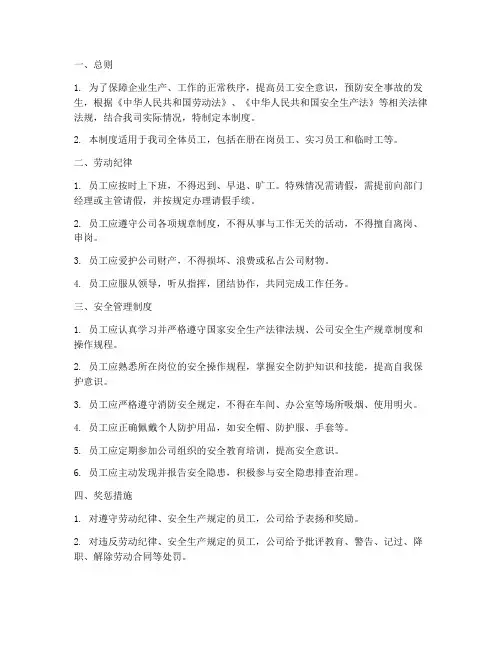 一、总则

1. 为了保障企业生产、工作的正常秩序，提高员工安全意识，预防安全事故的发生，根据《中华人民共和国劳动法》、《中华人民共和国安全生产法》等相关法律法规，结合我司实际情况，特制定本制度。

2. 本制度适用于我司全体员工，包括在册在岗员工、实习员工和临时工等。

二、劳动纪律

1. 员工应按时上下班，不得迟到、早退、旷工。特殊情况需请假，需提前向部门经理或主管请假，并按规定办理请假手续。

2. 员工应遵守公司各项规章制度，不得从事与工作无关的活动，不得擅自离岗、串岗。

3. 员工应爱护公司财产，不得损坏、浪费或私占公司财物。

4. 员工应服从领导，听从指挥，团结协作，共同完成工作任务。

三、安全管理制度

1. 员工应认真学习并严格遵守国家安全生产法律法规、公司安全生产规章制度和操作规程。

2. 员工应熟悉所在岗位的安全操作规程，掌握安全防护知识和技能，提高自我保护意识。

3. 员工应严格遵守消防安全规定，不得在车间、办公室等场所吸烟、使用明火。

4. 员工应正确佩戴个人防护用品，如安全帽、防护服、手套等。

5. 员工应定期参加公司组织的安全教育培训，提高安全意识。

6. 员工应主动发现并报告安全隐患，积极参与安全隐患排查治理。

四、奖惩措施

1. 对遵守劳动纪律、安全生产规定的员工，公司给予表扬和奖励。

2. 对违反劳动纪律、安全生产规定的员工，公司给予批评教育、警告、记过、降职、解除劳动合同等处罚。